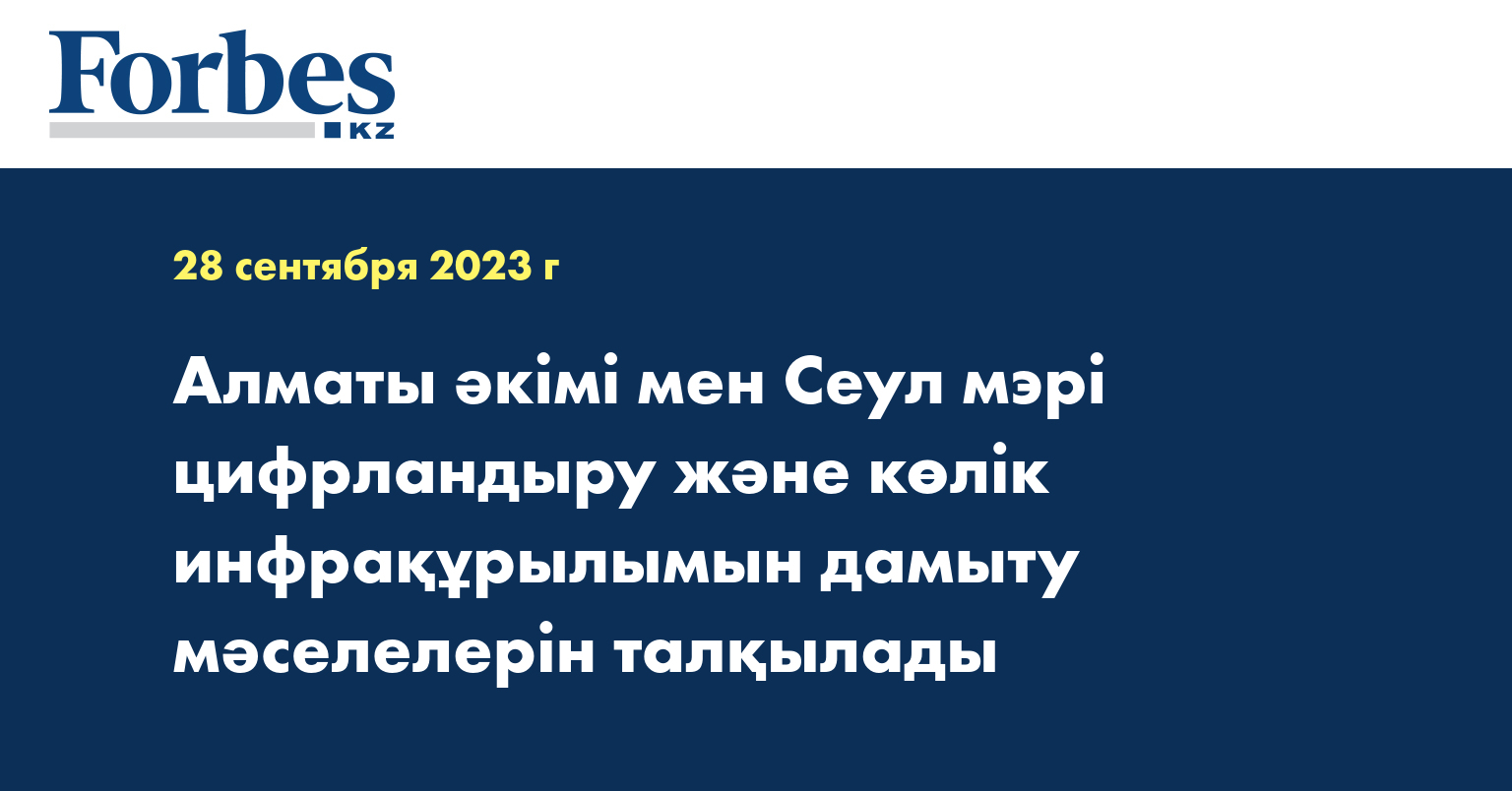 Forbes
KZ

28 сентября 2023 г

Алматы әкімі мен Сеул мэрі цифрландыру және көлік инфрақұрылымын дамыту мәселелерін талқылады